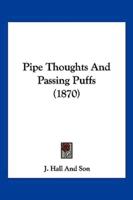 Pipe Thoughts And Passing Puffs (1870)

J. Hall And Son